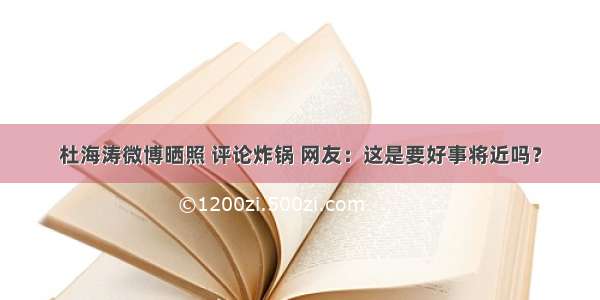 杜海涛微博晒照 评论炸锅 网友：这是要好事将近吗？

©1200zi.500zi.com